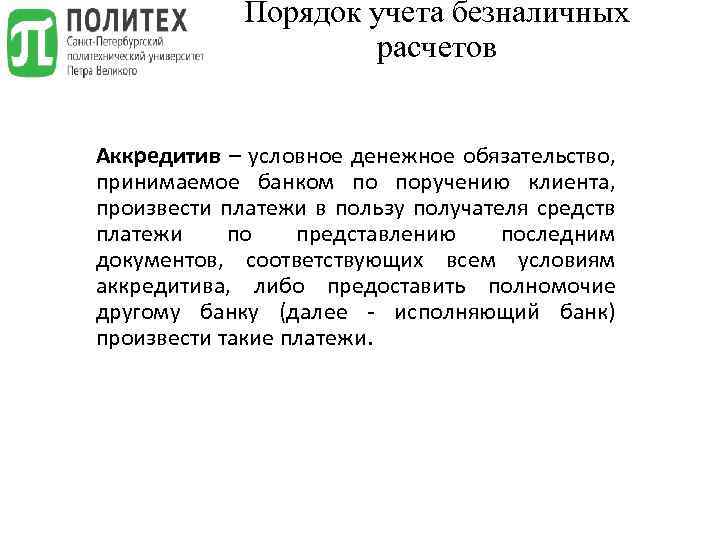 ПОЛИТЕХ
Санкт-Петербургский политехнический университет Петра Великого

Порядок учета безналичных расчетов

Аккредитив – условное денежное обязательство, принимаемое банком по поручению клиента, произвести платежи в пользу получателя средств платежи по представлению последним документов, соответствующих всем условиям аккредитива, либо предоставить полномочие другому банку (далее - исполняющий банк) произвести такие платежи.